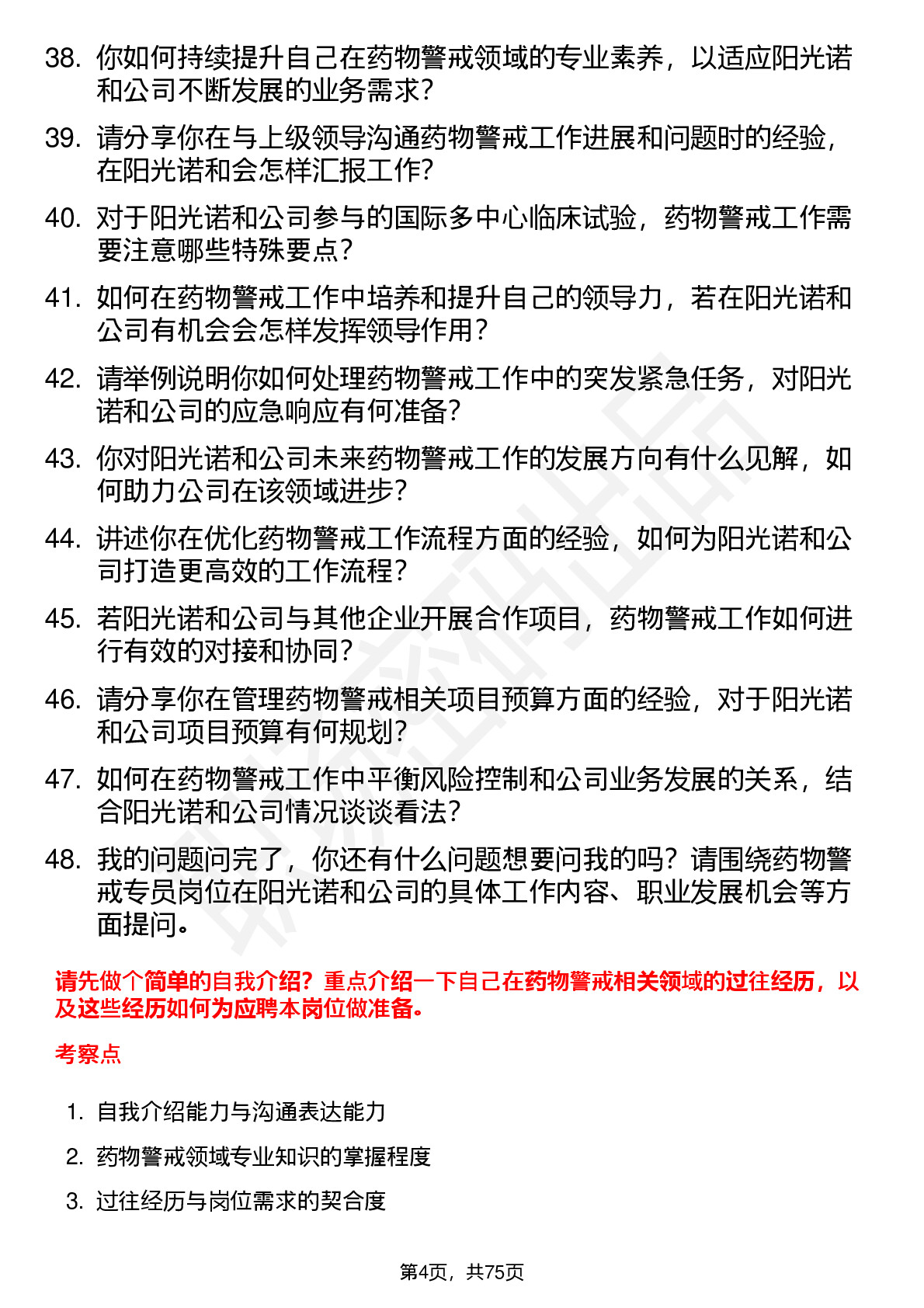 38. 你如何持续提升自己在药物警戒领域的专业素养，以适应阳光诺和公司不断发展的业务需求？

39. 请分享你在与上级领导沟通药物警戒工作进展和问题时的经验，在阳光诺和会怎样汇报工作？

40. 对于阳光诺和公司参与的国际多中心临床试验，药物警戒工作需要注意哪些特殊要点？

41. 如何在药物警戒工作中培养和提升自己的领导力，若在阳光诺和公司有机会会怎样发挥领导作用？

42. 请举例说明你如何处理药物警戒工作中的突发紧急任务，对阳光诺和公司的应急响应有何准备？

43. 你对阳光诺和公司未来药物警戒工作的发展方向有什么见解，如何助力公司在该领域进步？

44. 讲述你在优化药物警戒工作流程方面的经验，如何为阳光诺和公司打造更高效的工作流程？

45. 若阳光诺和公司与其他企业开展合作项目，药物警戒工作如何进行有效的对接和协同？

46. 请分享你在管理药物警戒相关项目预算方面的经验，对于阳光诺和公司项目预算有何规划？

47. 如何在药物警戒工作中平衡风险控制和公司业务发展的关系，结合阳光诺和公司情况谈谈看法？

48. 我的问题问完了，你还有什么问题想要问我的吗？请围绕药物警戒专员岗位在阳光诺和公司的具体工作内容、职业发展机会等方面提问。

请先做个简单的自我介绍？重点介绍一下自己在药物警戒相关领域的过往经历，以及这些经历如何为应聘本岗位做准备。

考察点

1. 自我介绍能力与沟通表达能力

2. 药物警戒领域专业知识的掌握程度

3. 过往经历与岗位需求的契合度

第4页，共75页